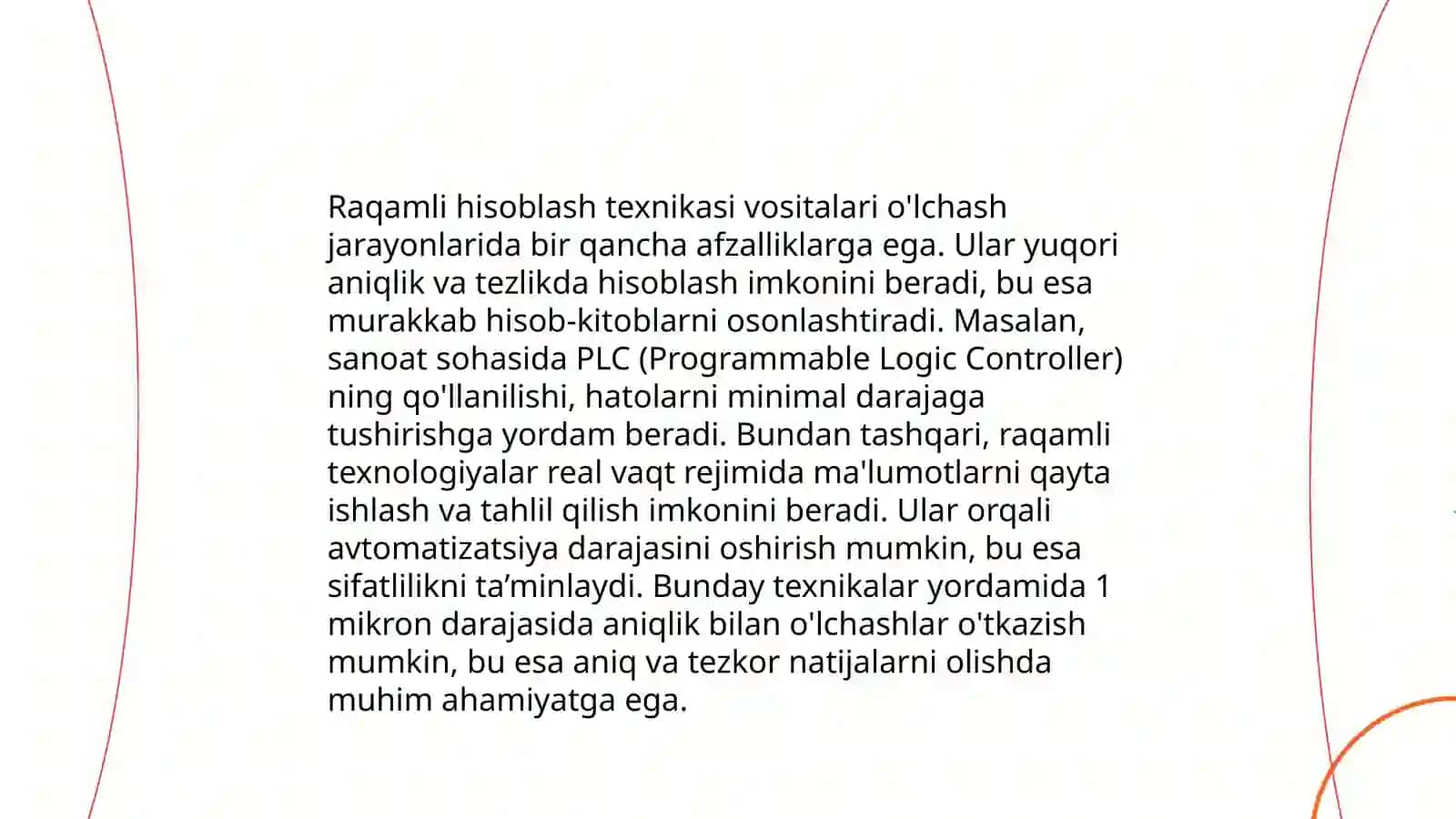 Raqamli hisoblash texnikasi vositalari o'lchash jarayonlarida bir qancha afzalliklarga ega. Ular yuqori aniqlik va tezlikda hisoblash imkonini beradi, bu esa murakkab hisob-kitoblarni osonlashtiradi. Masalan, sanoat sohasida PLC (Programmable Logic Controller) ning qo'llanilishi, hatolarni minimal darajaga tushirishga yordam beradi. Bundan tashqari, raqamli texnologiyalar real vaqt rejimida ma'lumotlarni qayta ishlash va tahlil qilish imkonini beradi. Ular orqali avtomatizatsiya darajasini oshirish mumkin, bu esa sifatlilikni ta’minlaydi. Bunday texnikalar yordamida 1 mikron darajasida aniqlik bilan o'lchashlar o'tkazish mumkin, bu esa aniq va tezkor natijalarni olishda muhim ahamiyatga ega.